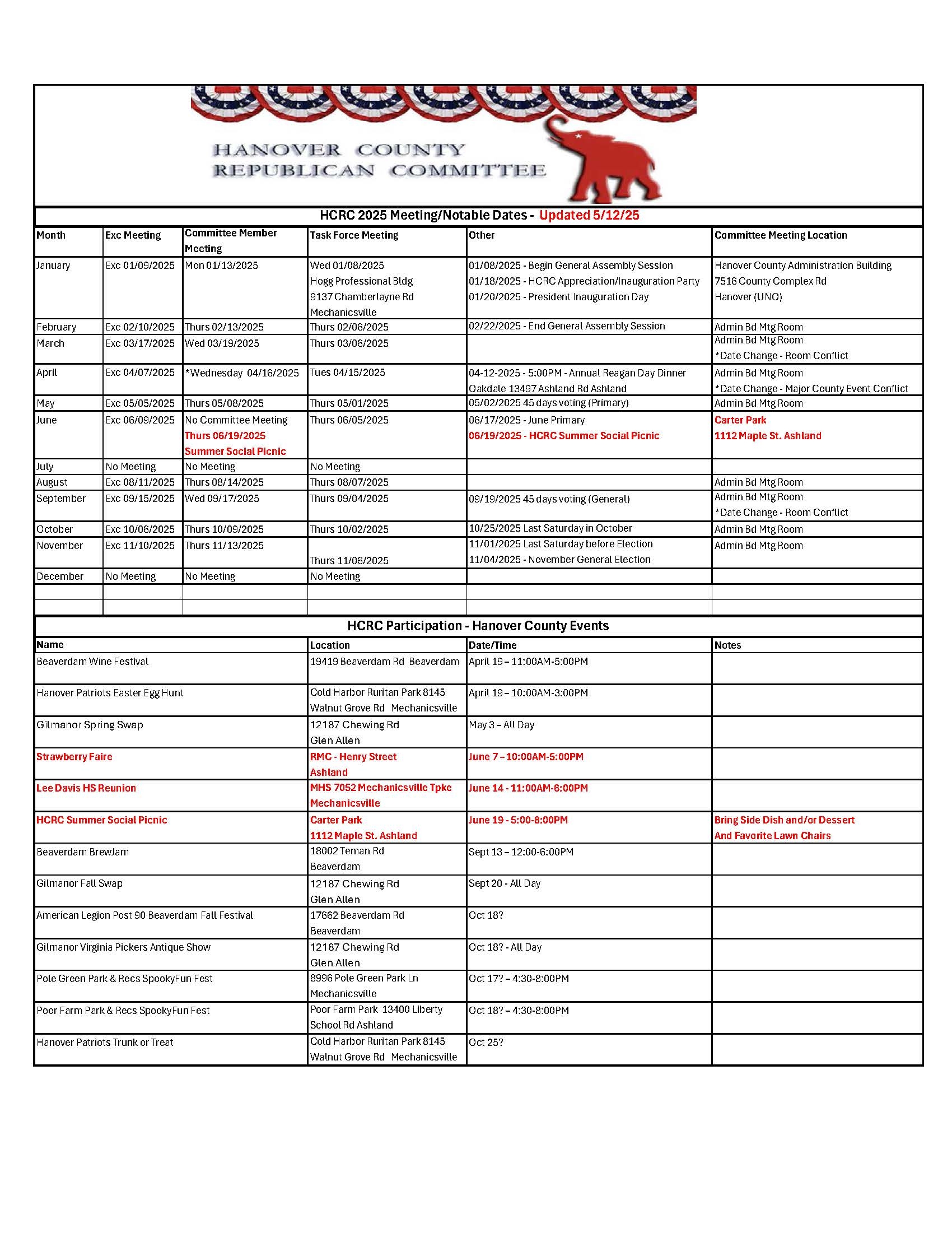 HANOVER COUNTY
REPUBLICAN COMMITTEE

HCRC 2025 Meeting/Notable Dates - Updated 5/12/25

| Month | Exc Meeting | Committee Member Meeting | Task Force Meeting | Other | Committee Meeting Location |
|---|---|---|---|---|---|
| January | Exc 01/09/2025 | Mon 01/13/2025 | Wed 01/08/2025 Hogg Professional Bldg 9137 Chamberlayne Rd Mechanicsville | 01/08/2025 - Begin General Assembly Session 01/18/2025 - HCRC Appreciation/Inauguration Party 01/20/2025 - President Inauguration Day | Hanover County Administration Building 7516 County Complex Rd Hanover (UNO) |
| February | Exc 02/10/2025 | Thurs 02/13/2025 | Thurs 02/06/2025 | 02/22/2025 - End General Assembly Session | Admin Bd Mtg Room |
| March | Exc 03/17/2025 | Wed 03/19/2025 | Thurs 03/06/2025 | | Admin Bd Mtg Room *Date Change - Room Conflict |
| April | Exc 04/07/2025 | *Wednesday 04/16/2025 | Tues 04/15/2025 | 04-12-2025 - 5:00PM - Annual Reagan Day Dinner Oakdale 13497 Ashland Rd Ashland | Admin Bd Mtg Room *Date Change - Major County Event Conflict |
| May | Exc 05/05/2025 | Thurs 05/08/2025 | Thurs 05/01/2025 | 05/02/2025 45 days voting (Primary) | Admin Bd Mtg Room |
| June | Exc 06/09/2025 | No Committee Meeting Thurs 06/19/2025 Summer Social Picnic | Thurs 06/05/2025 | 06/17/2025 - June Primary 06/19/2025 - HCRC Summer Social Picnic | Carter Park 1112 Maple St. Ashland |
| July | No Meeting | No Meeting | No Meeting | | |
| August | Exc 08/11/2025 | Thurs 08/14/2025 | Thurs 08/07/2025 | | Admin Bd Mtg Room |
| September | Exc 09/15/2025 | Wed 09/17/2025 | Thurs 09/04/2025 | 09/19/2025 45 days voting (General) | Admin Bd Mtg Room *Date Change - Room Conflict |
| October | Exc 10/06/2025 | Thurs 10/09/2025 | Thurs 10/02/2025 | 10/25/2025 Last Saturday in October | Admin Bd Mtg Room |
| November | Exc 11/10/2025 | Thurs 11/13/2025 | Thurs 11/06/2025 | 11/01/2025 Last Saturday before Election 11/04/2025 - November General Election | Admin Bd Mtg Room |
| December | No Meeting | No Meeting | No Meeting | | |

HCRC Participation - Hanover County Events

| Name | Location | Date/Time | Notes |
|---|---|---|---|
| Beaverdam Wine Festival | 19419 Beaverdam Rd Beaverdam | April 19 – 11:00AM-5:00PM | |
| Hanover Patriots Easter Egg Hunt | Cold Harbor Ruritan Park 8145 Walnut Grove Rd Mechanicsville | April 19 – 10:00AM-3:00PM | |
| Gilmanor Spring Swap | 12187 Chewing Rd Glen Allen | May 3 – All Day | |
| Strawberry Faire | RMC - Henry Street Ashland | June 7 – 10:00AM-5:00PM | |
| Lee Davis HS Reunion | MHS 7052 Mechanicsville Tpke Mechanicsville | June 14 - 11:00AM-6:00PM | |
| HCRC Summer Social Picnic | Carter Park 1112 Maple St. Ashland | June 19 - 5:00-8:00PM | Bring Side Dish and/or Dessert And Favorite Lawn Chairs |
| Beaverdam BrewJam | 18002 Teman Rd Beaverdam | Sept 13 – 12:00-6:00PM | |
| Gilmanor Fall Swap | 12187 Chewing Rd Glen Allen | Sept 20 - All Day | |
| American Legion Post 90 Beaverdam Fall Festival | 17662 Beaverdam Rd Beaverdam | Oct 18? | |
| Gilmanor Virginia Pickers Antique Show | 12187 Chewing Rd Glen Allen | Oct 18? - All Day | |
| Pole Green Park & Recs SpookyFun Fest | 8996 Pole Green Park Ln Mechanicsville | Oct 17? – 4:30-8:00PM | |
| Poor Farm Park & Recs SpookyFun Fest | Poor Farm Park 13400 Liberty School Rd Ashland | Oct 18? – 4:30-8:00PM | |
| Hanover Patriots Trunk or Treat | Cold Harbor Ruritan Park 8145 Walnut Grove Rd Mechanicsville | Oct 25? | |